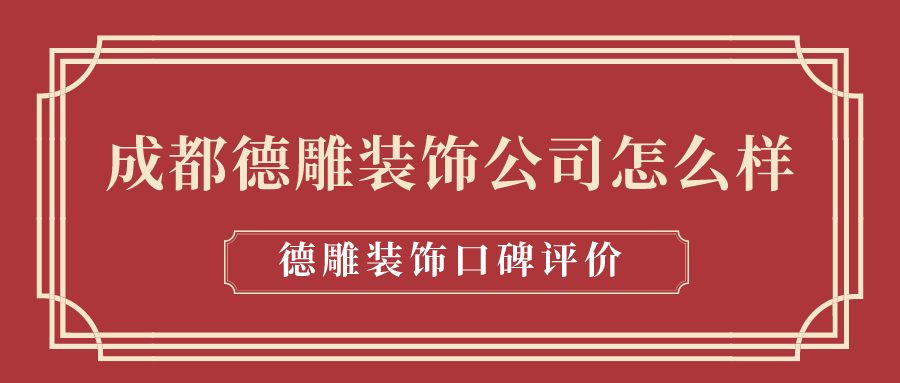 成都德雕装饰公司怎么样

德雕装饰口碑评价